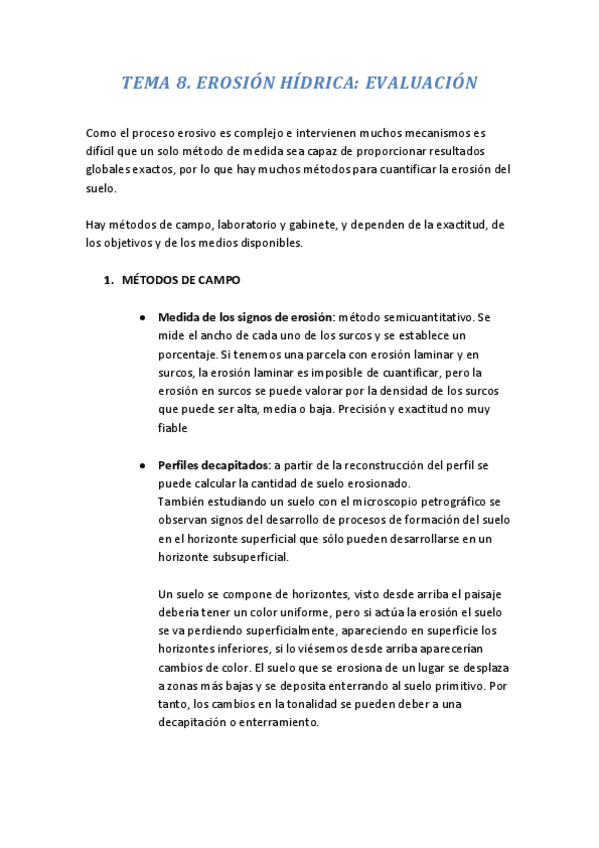 TEMA 8. EROSIÓN HÍDRICA: EVALUACIÓN

Como el proceso erosivo es complejo e intervienen muchos mecanismos es difícil que un solo método de medida sea capaz de proporcionar resultados globales exactos, por lo que hay muchos métodos para cuantificar la erosión del suelo.

Hay métodos de campo, laboratorio y gabinete, y dependen de la exactitud, de los objetivos y de los medios disponibles.

1. MÉTODOS DE CAMPO

● Medida de los signos de erosión: método semicuantitativo. Se mide el ancho de cada uno de los surcos y se establece un porcentaje. Si tenemos una parcela con erosión laminar y en surcos, la erosión laminar es imposible de cuantificar, pero la erosión en surcos se puede valorar por la densidad de los surcos que puede ser alta, media o baja. Precisión y exactitud no muy fiable

● Perfiles decapitados: a partir de la reconstrucción del perfil se puede calcular la cantidad de suelo erosionado.
También estudiando un suelo con el microscopio petrográfico se observan signos del desarrollo de procesos de formación del suelo en el horizonte superficial que sólo pueden desarrollarse en un horizonte subsuperficial.

Un suelo se compone de horizontes, visto desde arriba el paisaje debería tener un color uniforme, pero si actúa la erosión el suelo se va perdiendo superficialmente, apareciendo en superficie los horizontes inferiores, si lo viésemos desde arriba aparecerían cambios de color. El suelo que se erosiona de un lugar se desplaza a zonas más bajas y se deposita enterrando al suelo primitivo. Por tanto, los cambios en la tonalidad se pueden deber a una decapitación o enterramiento.